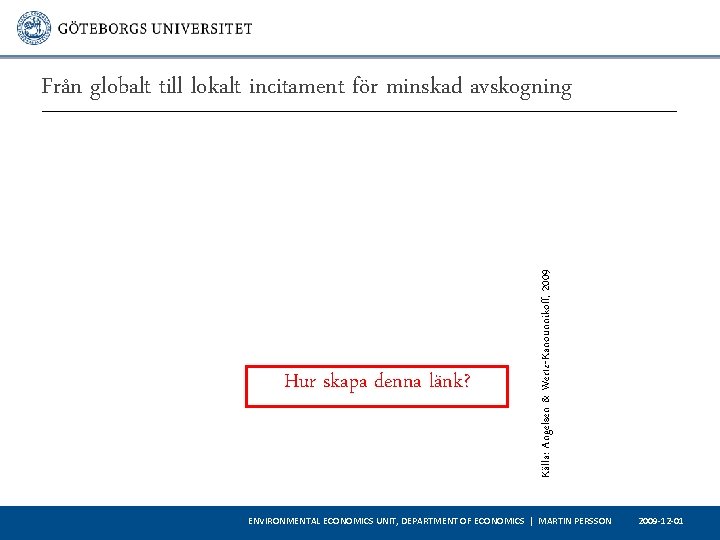 GÖTEBORGS UNIVERSITET

Från globalt till lokalt incitament för minskad avskogning

Hur skapa denna länk?

Källa: Angelsen & Wertz-Kanounnikoff, 2009

ENVIRONMENTAL ECONOMICS UNIT, DEPARTMENT OF ECONOMICS | MARTIN PERSSON 2009-12-01